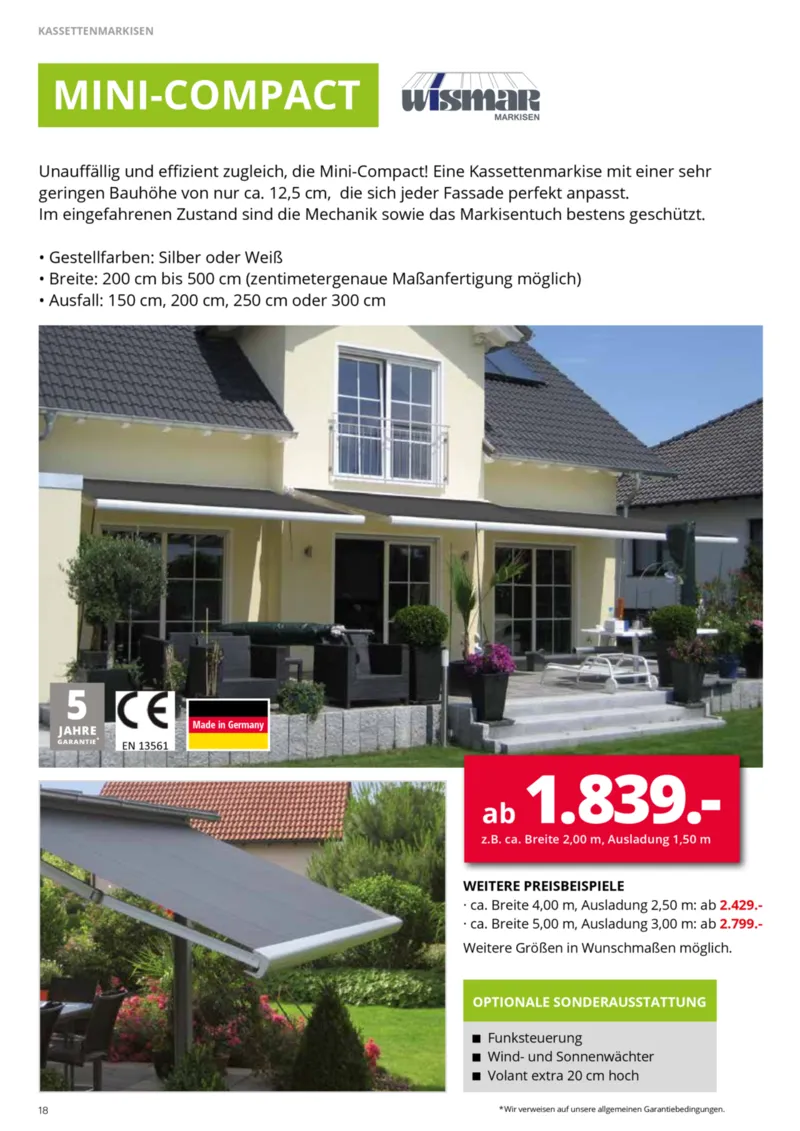 KASSETTENMARKISEN

MINI-COMPACT

wismar MARKISEN

Unauffällig und effizient zugleich, die Mini-Compact! Eine Kassettenmarkise mit einer sehr geringen Bauhöhe von nur ca. 12,5 cm, die sich jeder Fassade perfekt anpasst. Im eingefahrenen Zustand sind die Mechanik sowie das Markisentuch bestens geschützt.

• Gestellfarben: Silber oder Weiß
• Breite: 200 cm bis 500 cm (zentimetergenaue Maßanfertigung möglich)
• Ausfall: 150 cm, 200 cm, 250 cm oder 300 cm

5 JAHRE GARANTIE*

CE EN 13561

Made in Germany

ab 1.839.-
z.B. ca. Breite 2,00 m, Ausladung 1,50 m

WEITERE PREISBEISPIELE
· ca. Breite 4,00 m, Ausladung 2,50 m: ab 2.429.-
· ca. Breite 5,00 m, Ausladung 3,00 m: ab 2.799.-
Weitere Größen in Wunschmaßen möglich.

OPTIONALE SONDERAUSSTATTUNG

■ Funksteuerung
■ Wind- und Sonnenwächter
■ Volant extra 20 cm hoch

18

*Wir verweisen auf unsere allgemeinen Garantiebedingungen.